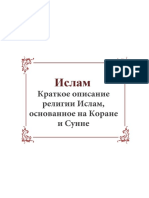 PDF

Ислам
Краткое описание религии Ислам, основанное на Коране и Сунне